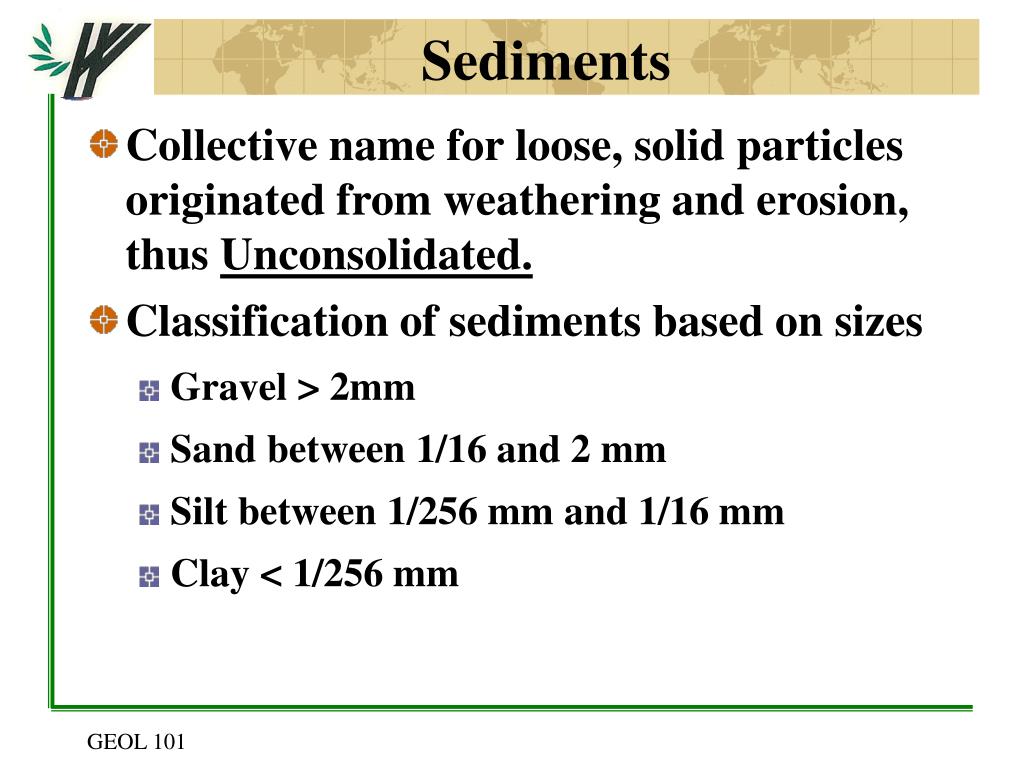 Sediments

Collective name for loose, solid particles originated from weathering and erosion, thus Unconsolidated.

Classification of sediments based on sizes

Gravel > 2mm

Sand between 1/16 and 2 mm

Silt between 1/256 mm and 1/16 mm

Clay < 1/256 mm

GEOL 101